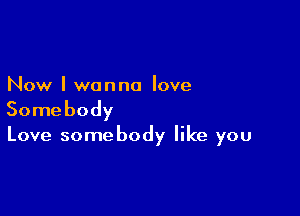 Now I wanna love
Somebody
Love somebody like you